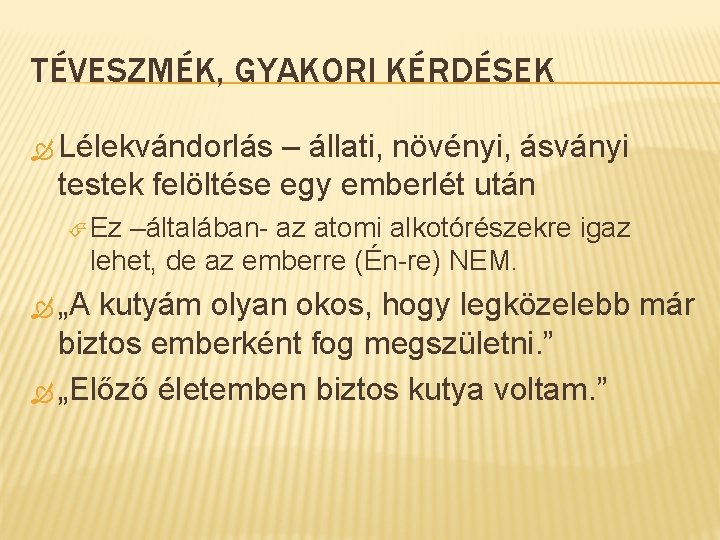 TÉVESZMÉK, GYAKORI KÉRDÉSEK

Lélekvándorlás – állati, növényi, ásványi testek felöltése egy emberlét után

Ez –általában- az atomi alkotórészekre igaz lehet, de az emberre (Én-re) NEM.

„A kutyám olyan okos, hogy legközelebb már biztos emberként fog megszületni.”

„Előző életemben biztos kutya voltam.”